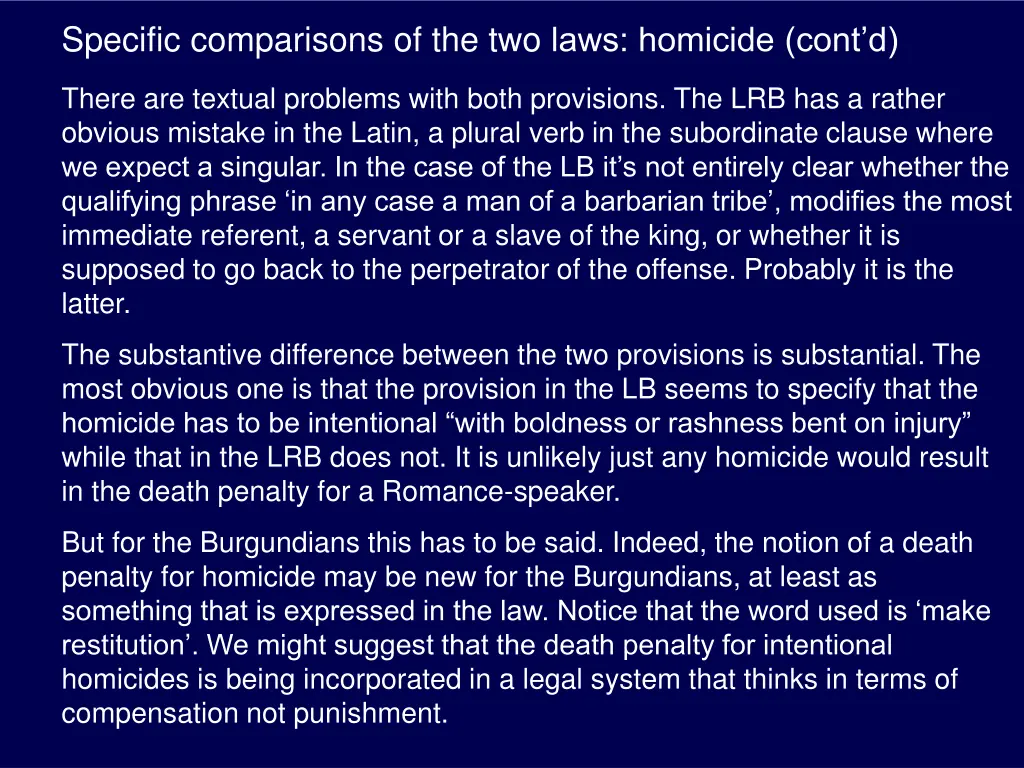 Specific comparisons of the two laws: homicide (cont’d)

There are textual problems with both provisions. The LRB has a rather obvious mistake in the Latin, a plural verb in the subordinate clause where we expect a singular. In the case of the LB it’s not entirely clear whether the qualifying phrase ‘in any case a man of a barbarian tribe’, modifies the most immediate referent, a servant or a slave of the king, or whether it is supposed to go back to the perpetrator of the offense. Probably it is the latter.

The substantive difference between the two provisions is substantial. The most obvious one is that the provision in the LB seems to specify that the homicide has to be intentional “with boldness or rashness bent on injury” while that in the LRB does not. It is unlikely just any homicide would result in the death penalty for a Romance-speaker.

But for the Burgundians this has to be said. Indeed, the notion of a death penalty for homicide may be new for the Burgundians, at least as something that is expressed in the law. Notice that the word used is ‘make restitution’. We might suggest that the death penalty for intentional homicides is being incorporated in a legal system that thinks in terms of compensation not punishment.